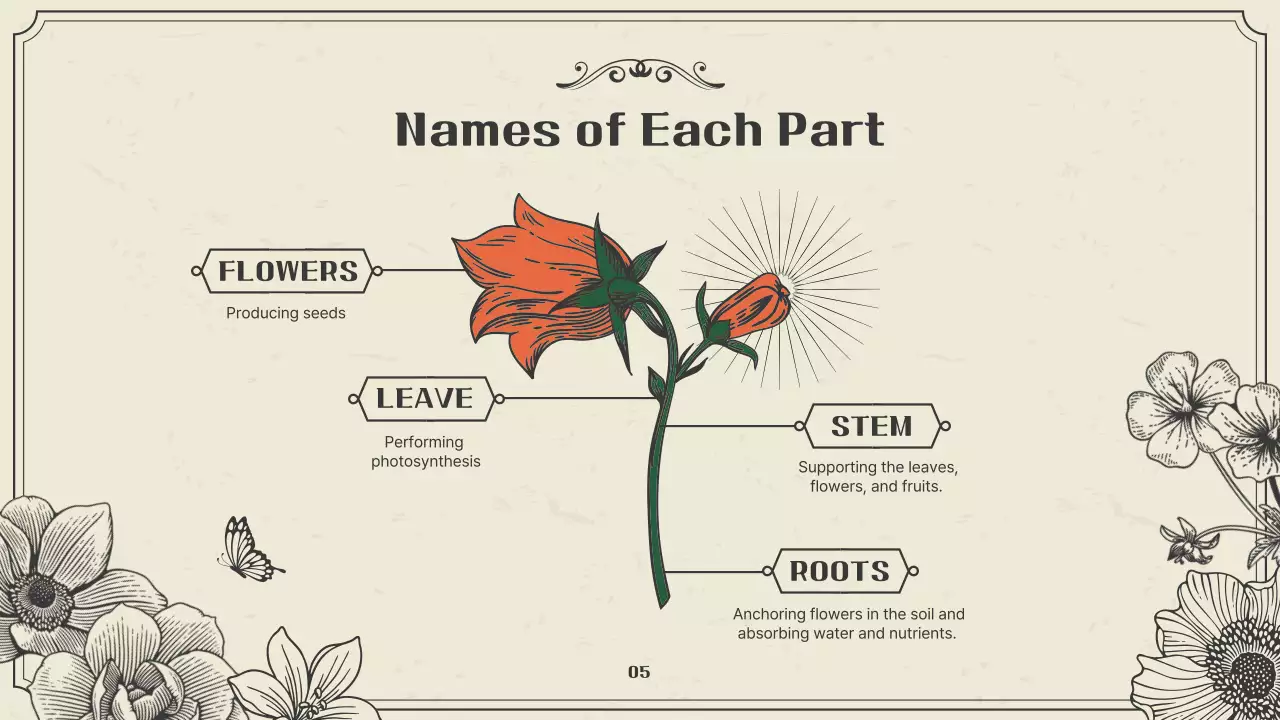 Names of Each Part

FLOWERS

Producing seeds

LEAVE

Performing photosynthesis

STEM

Supporting the leaves, flowers, and fruits.

ROOTS

Anchoring flowers in the soil and absorbing water and nutrients.

05